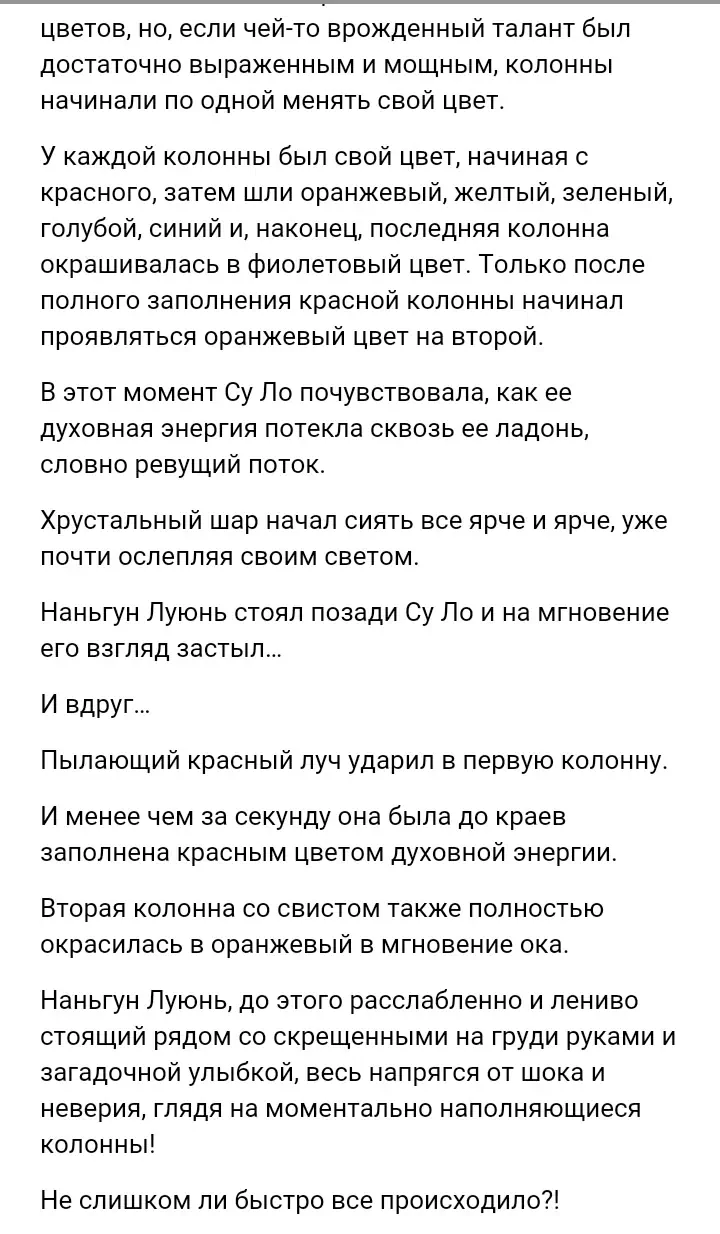 цветов, но, если чей-то врожденный талант был достаточно выраженным и мощным, колонны начинали по одной менять свой цвет.

У каждой колонны был свой цвет, начиная с красного, затем шли оранжевый, желтый, зеленый, голубой, синий и, наконец, последняя колонна окрашивалась в фиолетовый цвет. Только после полного заполнения красной колонны начинал проявляться оранжевый цвет на второй.

В этот момент Су Ло почувствовала, как ее духовная энергия потекла сквозь ее ладонь, словно ревущий поток.

Хрустальный шар начал сиять все ярче и ярче, уже почти ослепляя своим светом.

Наньгун Луюнь стоял позади Су Ло и на мгновение его взгляд застыл...

И вдруг...

Пылающий красный луч ударил в первую колонну.

И менее чем за секунду она была до краев заполнена красным цветом духовной энергии.

Вторая колонна со свистом также полностью окрасилась в оранжевый в мгновение ока.

Наньгун Луюнь, до этого расслабленно и лениво стоящий рядом со скрещенными на груди руками и загадочной улыбкой, весь напрягся от шока и неверия, глядя на моментально наполняющиеся колонны!

Не слишком ли быстро все происходило?!